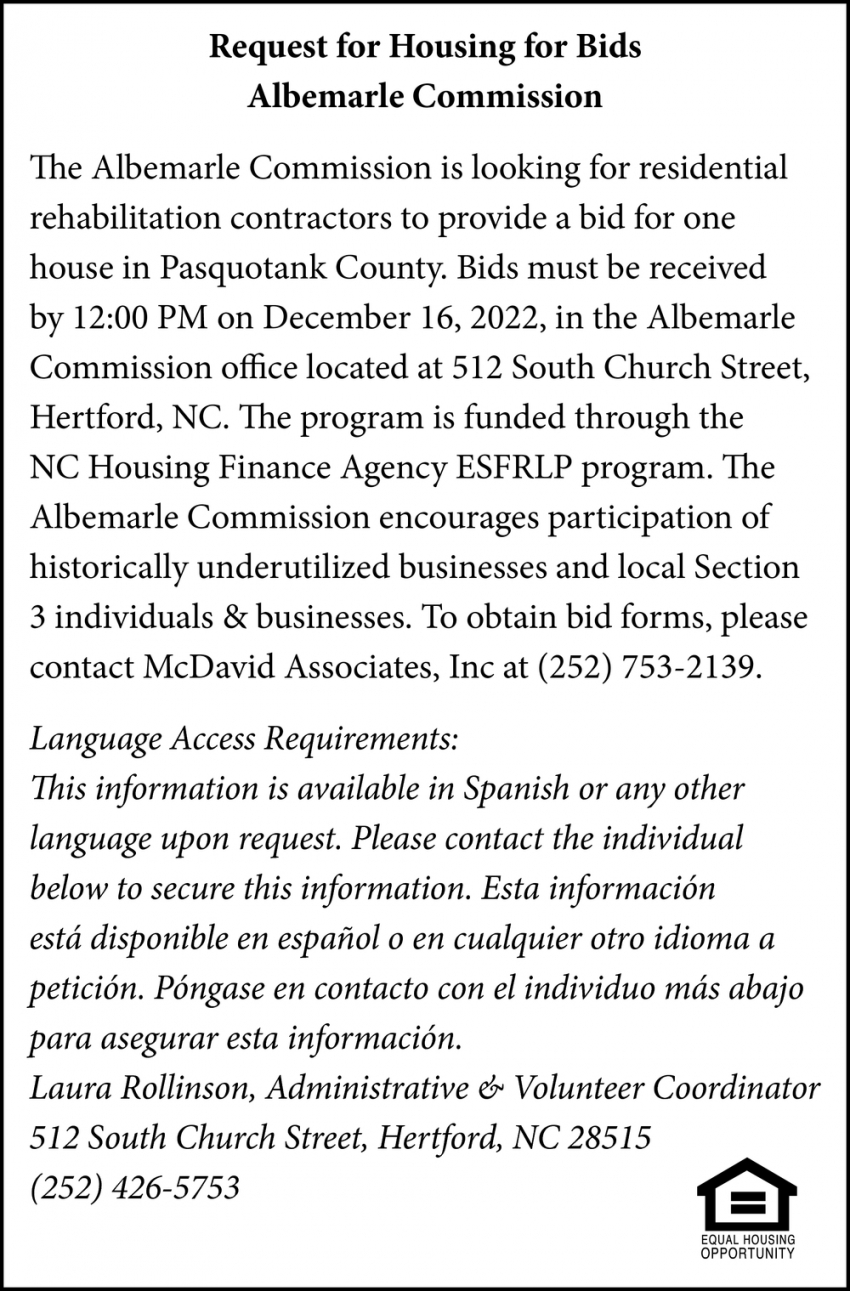 Request for Housing for Bids
Albemarle Commission

The Albemarle Commission is looking for residential rehabilitation contractors to provide a bid for one house in Pasquotank County. Bids must be received by 12:00 PM on December 16, 2022, in the Albemarle Commission office located at 512 South Church Street, Hertford, NC. The program is funded through the NC Housing Finance Agency ESFRLP program. The Albemarle Commission encourages participation of historically underutilized businesses and local Section 3 individuals & businesses. To obtain bid forms, please contact McDavid Associates, Inc at (252) 753-2139.

Language Access Requirements:
This information is available in Spanish or any other language upon request. Please contact the individual below to secure this information. Esta información está disponible en español o en cualquier otro idioma a petición. Póngase en contacto con el individuo más abajo para asegurar esta información.
Laura Rollinson, Administrative & Volunteer Coordinator
512 South Church Street, Hertford, NC 28515
(252) 426-5753

EQUAL HOUSING OPPORTUNITY